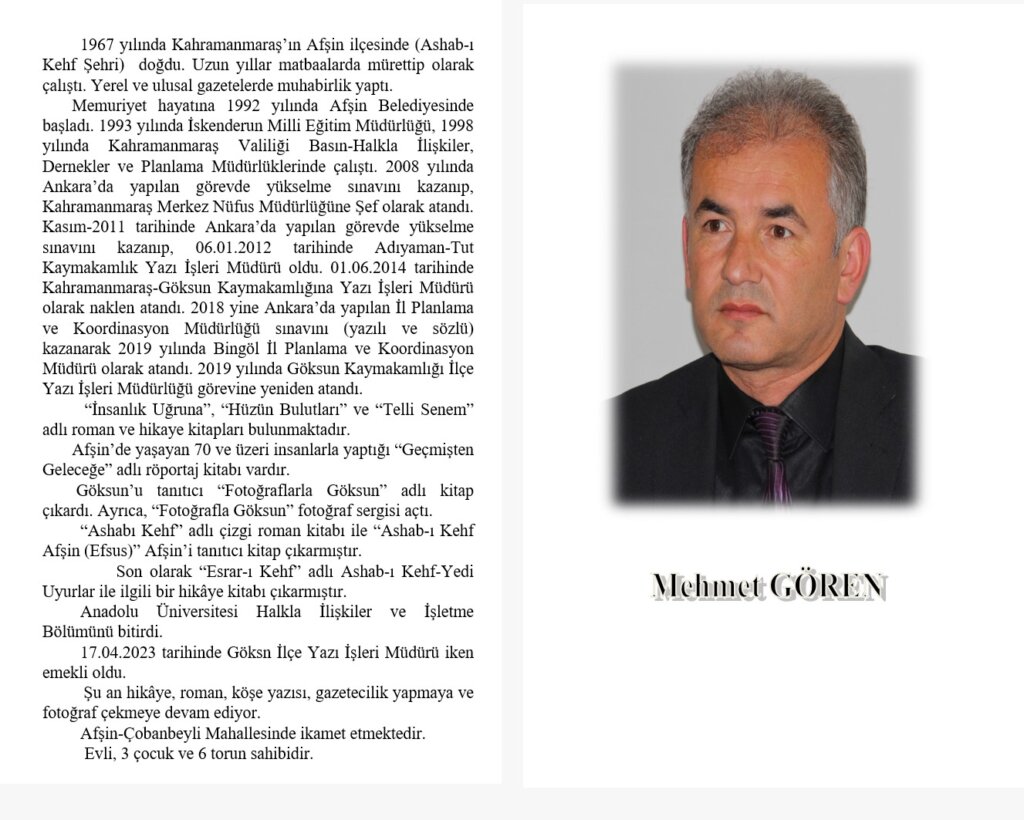 1967 yılında Kahramanmaraş'ın Afşin ilçesinde (Ashab-ı Kehf Şehri) doğdu. Uzun yıllar matbaalarda mürettip olarak çalıştı. Yerel ve ulusal gazetelerde muhabirlik yaptı.

Memuriyet hayatına 1992 yılında Afşin Belediyesinde başladı. 1993 yılında İskenderun Milli Eğitim Müdürlüğü, 1998 yılında Kahramanmaraş Valiliği Basın-Halkla İlişkiler, Dernekler ve Planlama Müdürlüklerinde çalıştı. 2008 yılında Ankara'da yapılan görevde yükselme sınavını kazanıp, Kahramanmaraş Merkez Nüfus Müdürlüğüne Şef olarak atandı. Kasım-2011 tarihinde Ankara'da yapılan görevde yükselme sınavını kazanıp, 06.01.2012 tarihinde Adıyaman-Tut Kaymakamlık Yazı İşleri Müdürü oldu. 01.06.2014 tarihinde Kahramanmaraş-Göksun Kaymakamlığına Yazı İşleri Müdürü olarak naklen atandı. 2018 yine Ankara'da yapılan İl Planlama ve Koordinasyon Müdürlüğü sınavını (yazılı ve sözlü) kazanarak 2019 yılında Bingöl İl Planlama ve Koordinasyon Müdürü olarak atandı. 2019 yılında Göksun Kaymakamlığı İlçe Yazı İşleri Müdürlüğü görevine yeniden atandı.

"İnsanlık Uğruna", "Hüzün Bulutları" ve "Telli Senem" adlı roman ve hikaye kitapları bulunmaktadır.

Afşin'de yaşayan 70 ve üzeri insanlarla yaptığı "Geçmişten Geleceğe" adlı röportaj kitabı vardır.

Göksun'u tanıtıcı "Fotoğraflarla Göksun" adlı kitap çıkardı. Ayrıca, "Fotoğrafla Göksun" fotoğraf sergisi açtı.

"Ashabı Kehf" adlı çizgi roman kitabı ile "Ashab-ı Kehf Afşin (Efsus)" Afşin'i tanıtıcı kitap çıkarmıştır.

Son olarak "Esrar-ı Kehf" adlı Ashab-ı Kehf-Yedi Uyurlar ile ilgili bir hikâye kitabı çıkarmıştır.

Anadolu Üniversitesi Halkla İlişkiler ve İşletme Bölümünü bitirdi.

17.04.2023 tarihinde Göksn İlçe Yazı İşleri Müdürü iken emekli oldu.

Şu an hikâye, roman, köşe yazısı, gazetecilik yapmaya ve fotoğraf çekmeye devam ediyor.

Afşin-Çobanbeyli Mahallesinde ikamet etmektedir.

Evli, 3 çocuk ve 6 torun sahibidir.

Mehmet GÖREN